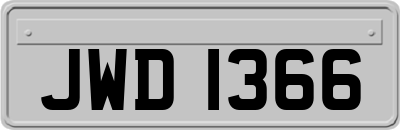 JWD 1366